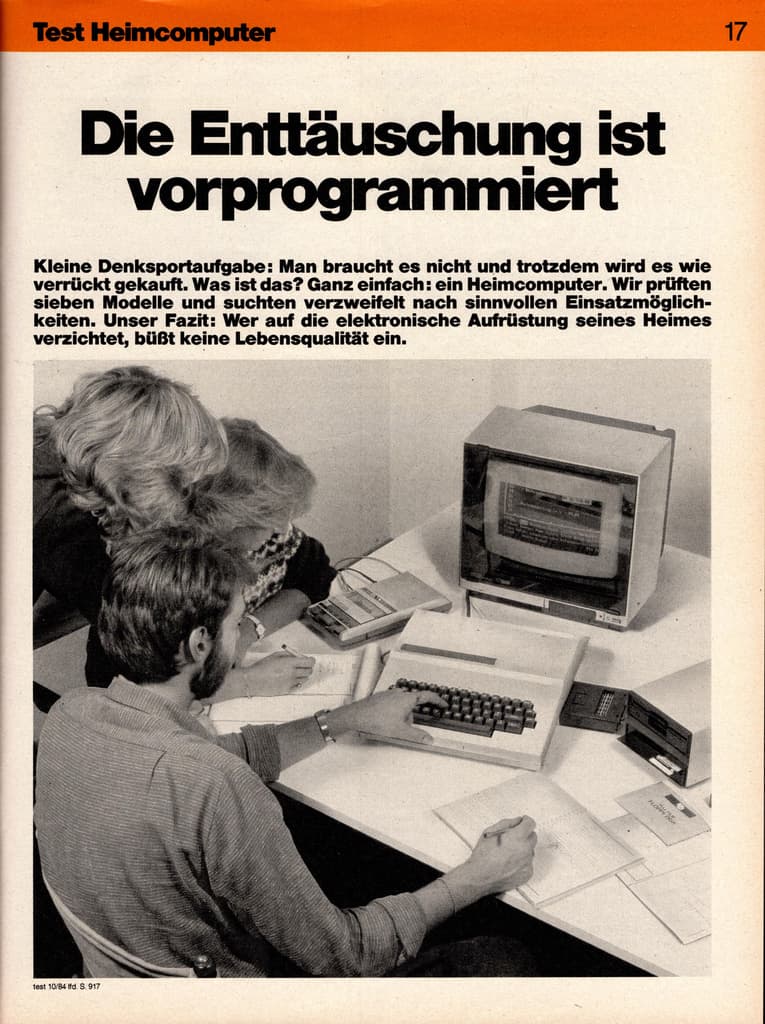 Test Heimcomputer

17

Die Enttäuschung ist vorprogrammiert

Kleine Denksportaufgabe: Man braucht es nicht und trotzdem wird es wie verrückt gekauft. Was ist das? Ganz einfach: ein Heimcomputer. Wir prüften sieben Modelle und suchten verzweifelt nach sinnvollen Einsatzmöglichkeiten. Unser Fazit: Wer auf die elektronische Aufrüstung seines Heimes verzichtet, büßt keine Lebensqualität ein.

test 10/84 lfd. S. 917